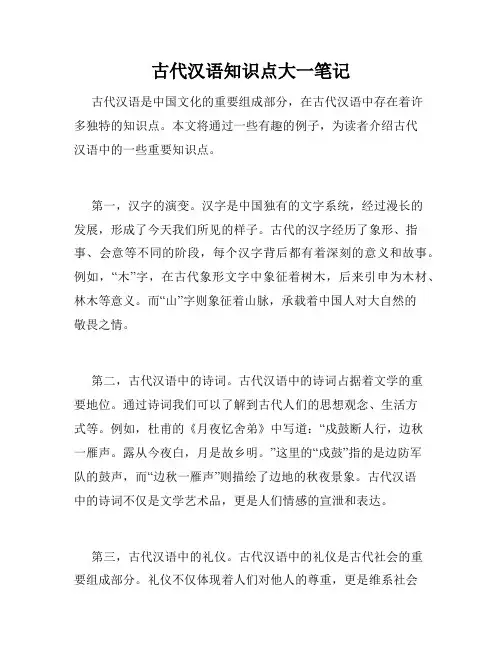 古代汉语知识点大一笔记

古代汉语是中国文化的重要组成部分，在古代汉语中存在着许多独特的知识点。本文将通过一些有趣的例子，为读者介绍古代汉语中的一些重要知识点。

第一，汉字的演变。汉字是中国独有的文字系统，经过漫长的发展，形成了今天我们所见的样子。古代的汉字经历了象形、指事、会意等不同的阶段，每个汉字背后都有着深刻的意义和故事。例如，“木”字，在古代象形文字中象征着树木，后来引申为木材、林木等意义。而“山”字则象征着山脉，承载着中国人对大自然的敬畏之情。

第二，古代汉语中的诗词。古代汉语中的诗词占据着文学的重要地位。通过诗词我们可以了解到古代人们的思想观念、生活方式等。例如，杜甫的《月夜忆舍弟》中写道：“戍鼓断人行，边秋一雁声。露从今夜白，月是故乡明。”这里的“戍鼓”指的是边防军队的鼓声，而“边秋一雁声”则描绘了边地的秋夜景象。古代汉语中的诗词不仅是文学艺术品，更是人们情感的宣泄和表达。

第三，古代汉语中的礼仪。古代汉语中的礼仪是古代社会的重要组成部分。礼仪不仅体现着人们对他人的尊重，更是维系社会